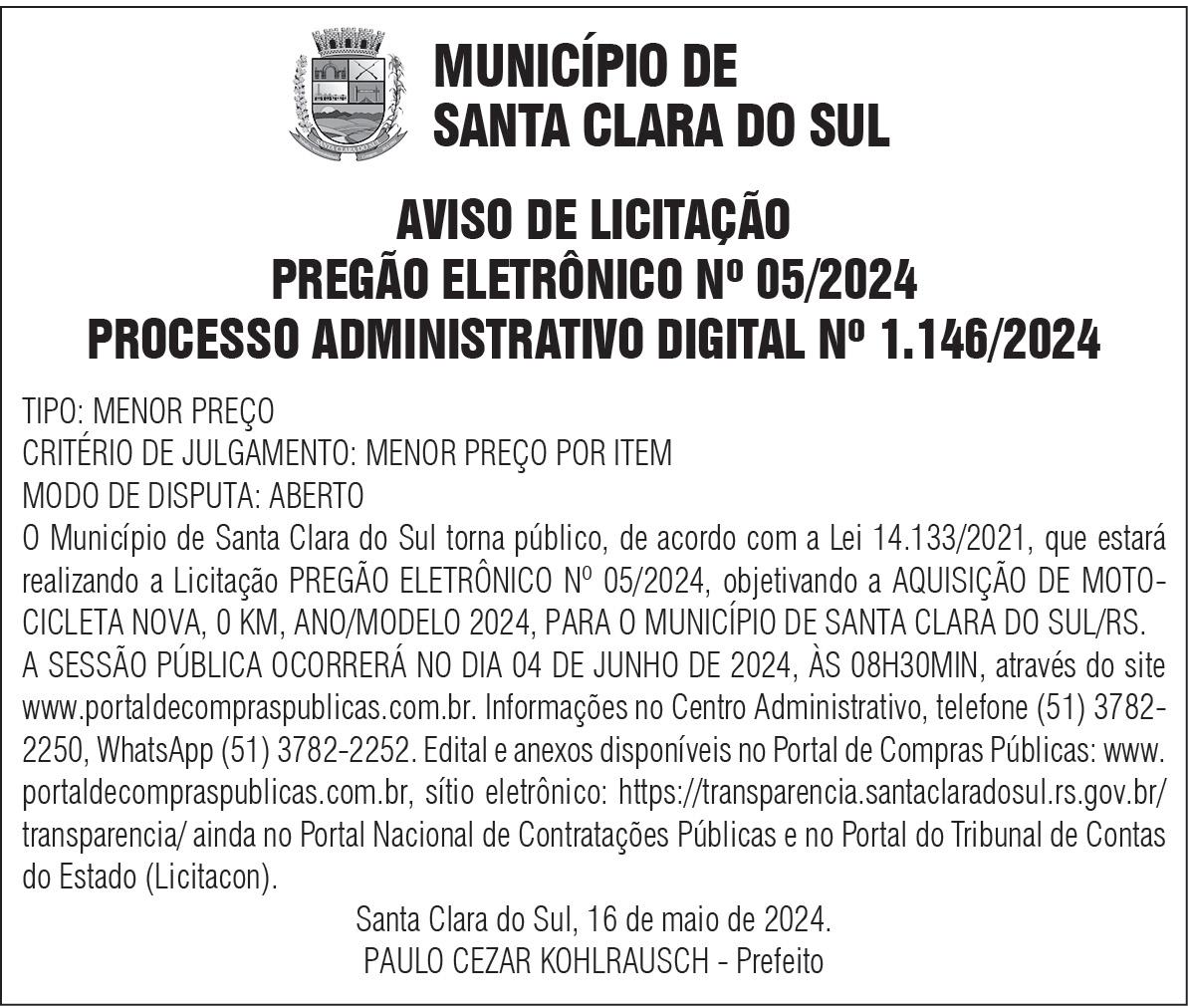 MUNICÍPIO DE SANTA CLARA DO SUL

AVISO DE LICITAÇÃO
PREGÃO ELETRÔNICO Nº 05/2024
PROCESSO ADMINISTRATIVO DIGITAL Nº 1.146/2024

TIPO: MENOR PREÇO
CRITÉRIO DE JULGAMENTO: MENOR PREÇO POR ITEM
MODO DE DISPUTA: ABERTO
O Município de Santa Clara do Sul torna público, de acordo com a Lei 14.133/2021, que estará realizando a Licitação PREGÃO ELETRÔNICO Nº 05/2024, objetivando a AQUISIÇÃO DE MOTOCICLETA NOVA, 0 KM, ANO/MODELO 2024, PARA O MUNICÍPIO DE SANTA CLARA DO SUL/RS.
A SESSÃO PÚBLICA OCORRERÁ NO DIA 04 DE JUNHO DE 2024, ÀS 08H30MIN, através do site www.portaldecompraspublicas.com.br. Informações no Centro Administrativo, telefone (51) 3782-2250, WhatsApp (51) 3782-2252. Edital e anexos disponíveis no Portal de Compras Públicas: www.portaldecompraspublicas.com.br, sítio eletrônico: https://transparencia.santaclaradosul.rs.gov.br/transparencia/ ainda no Portal Nacional de Contratações Públicas e no Portal do Tribunal de Contas do Estado (Licitacon).

Santa Clara do Sul, 16 de maio de 2024.
PAULO CEZAR KOHLRAUSCH - Prefeito